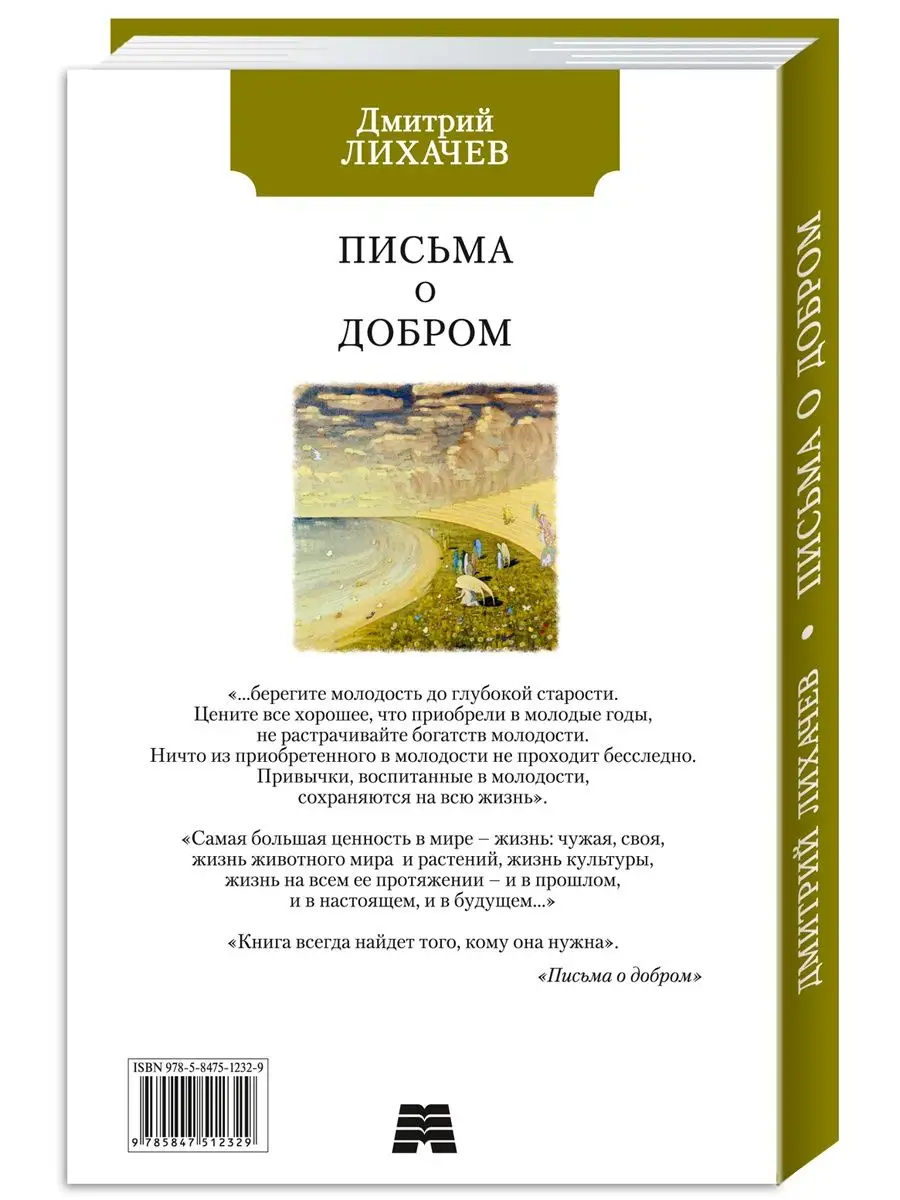 Дмитрий
ЛИХАЧЕВ

ПИСЬМА
О
ДОБРОМ

«...берегите молодость до глубокой старости. Цените все хорошее, что приобрели в молодые годы, не растрачивайте богатств молодости. Ничто из приобретенного в молодости не проходит бесследно. Привычки, воспитанные в молодости, сохраняются на всю жизнь».

«Самая большая ценность в мире – жизнь: чужая, своя, жизнь животного мира и растений, жизнь культуры, жизнь на всем ее протяжении – и в прошлом, и в настоящем, и в будущем...»

«Книга всегда найдет того, кому она нужна».

«Письма о добром»

ISBN 978-5-8475-1232-9

9 785847 512329

ДМИТРИЙ ЛИХАЧЕВ • ПИСЬМА О ДОБРОМ